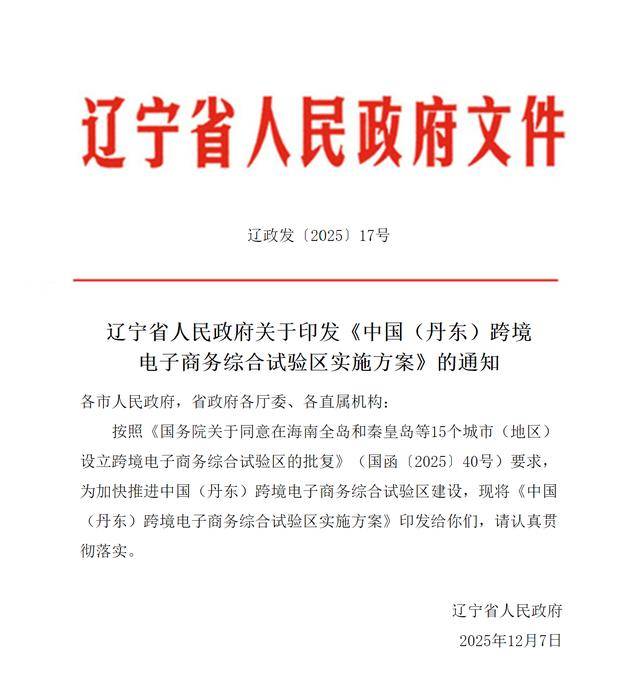 辽宁省人民政府文件

辽政发〔2025〕17号

辽宁省人民政府关于印发《中国（丹东）跨境电子商务综合试验区实施方案》的通知

各市人民政府，省政府各厅委、各直属机构：

按照《国务院关于同意在海南全岛和秦皇岛等15个城市（地区）设立跨境电子商务综合试验区的批复》（国函〔2025〕40号）要求，为加快推进中国（丹东）跨境电子商务综合试验区建设，现将《中国（丹东）跨境电子商务综合试验区实施方案》印发给你们，请认真贯彻落实。

辽宁省人民政府

2025年12月7日